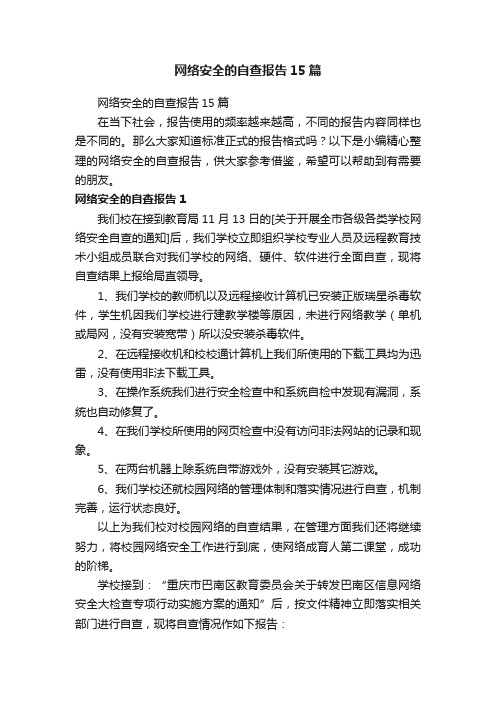 网络安全的自查报告 15 篇

网络安全的自查报告 15 篇

在当下社会，报告使用的频率越来越高，不同的报告内容同样也是不同的。那么大家知道标准正式的报告格式吗？以下是小编精心整理的网络安全的自查报告，供大家参考借鉴，希望可以帮助到有需要的朋友。

网络安全的自查报告 1

我们校在接到教育局 11 月 13 日的[关于开展全市各级各类学校网络安全自查的通知]后，我们学校立即组织学校专业人员及远程教育技术小组成员联合对我们学校的网络、硬件、软件进行全面自查，现将自查结果上报给局直领导。

1、我们学校的教师机以及远程接收计算机已安装正版瑞星杀毒软件，学生机因我们学校进行建教学楼等原因，未进行网络教学（单机或局网，没有安装宽带）所以没安装杀毒软件。

2、在远程接收机和校校通计算机上我们所使用的下载工具均为迅雷，没有使用非法下载工具。

3、在操作系统我们进行安全检查中和系统自检中发现有漏洞，系统也自动修复了。

4、在我们学校所使用的网页检查中没有访问非法网站的记录和现象。

5、在两台机器上除系统自带游戏外，没有安装其它游戏。

6、我们学校还就校园网络的管理体制和落实情况进行自查，机制完善，运行状态良好。

以上为我们校对校园网络的自查结果，在管理方面我们还将继续努力，将校园网络安全工作进行到底，使网络成育人第二课堂，成功的阶梯。

学校接到：“重庆市巴南区教育委员会关于转发巴南区信息网络安全大检查专项行动实施方案的通知”后，按文件精神立即落实相关部门进行自查，现将自查情况作如下报告：